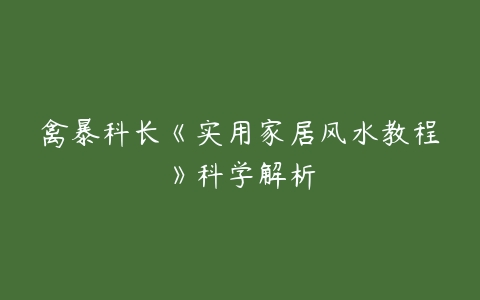 禽暴科长《实用家居风水教程》科学解析